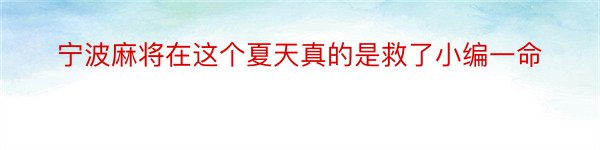 宁波麻将在这个夏天真的是救了小编一命